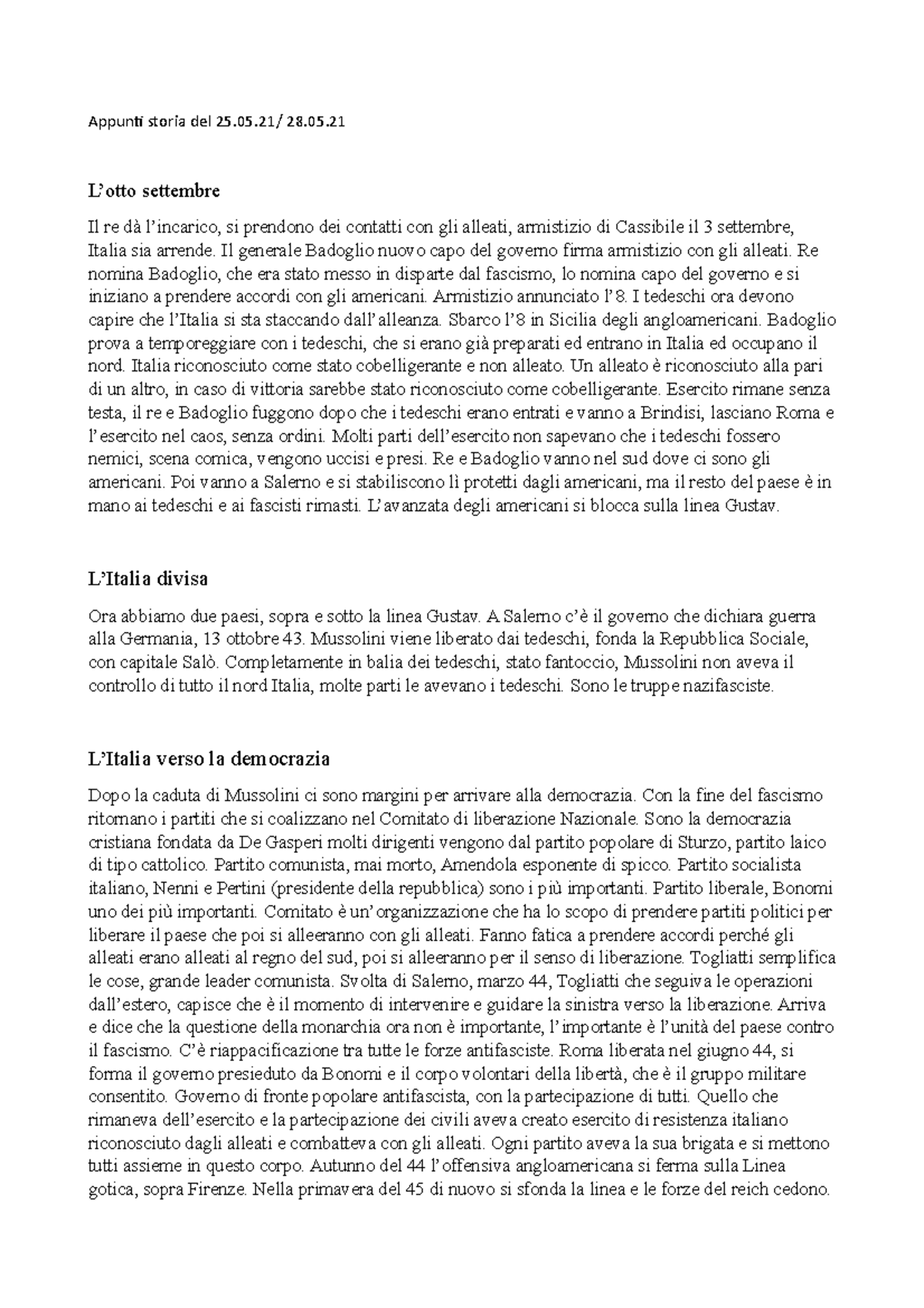 Appunti storia del 25.05.21/ 28.05.21

L'otto settembre

Il re dà l'incarico, si prendono dei contatti con gli alleati, armistizio di Cassibile il 3 settembre, Italia sia arrende. Il generale Badoglio nuovo capo del governo firma armistizio con gli alleati. Re nomina Badoglio, che era stato messo in disparte dal fascismo, lo nomina capo del governo e si iniziano a prendere accordi con gli americani. Armistizio annunciato l'8. I tedeschi ora devono capire che l'Italia si sta staccando dall'alleanza. Sbarco l'8 in Sicilia degli angloamericani. Badoglio prova a temporeggiare con i tedeschi, che si erano già preparati ed entrano in Italia ed occupano il nord. Italia riconosciuto come stato cobelligerante e non alleato. Un alleato è riconosciuto alla pari di un altro, in caso di vittoria sarebbe stato riconosciuto come cobelligerante. Esercito rimane senza testa, il re e Badoglio fuggono dopo che i tedeschi erano entrati e vanno a Brindisi, lasciano Roma e l'esercito nel caos, senza ordini. Molti parti dell'esercito non sapevano che i tedeschi fossero nemici, scena comica, vengono uccisi e presi. Re e Badoglio vanno nel sud dove ci sono gli americani. Poi vanno a Salerno e si stabiliscono lì protetti dagli americani, ma il resto del paese è in mano ai tedeschi e ai fascisti rimasti. L'avanzata degli americani si blocca sulla linea Gustav.

L'Italia divisa

Ora abbiamo due paesi, sopra e sotto la linea Gustav. A Salerno c'è il governo che dichiara guerra alla Germania, 13 ottobre 43. Mussolini viene liberato dai tedeschi, fonda la Repubblica Sociale, con capitale Salò. Completamente in balia dei tedeschi, stato fantoccio, Mussolini non aveva il controllo di tutto il nord Italia, molte parti le avevano i tedeschi. Sono le truppe nazifasciste.

L'Italia verso la democrazia

Dopo la caduta di Mussolini ci sono margini per arrivare alla democrazia. Con la fine del fascismo ritornano i partiti che si coalizzano nel Comitato di liberazione Nazionale. Sono la democrazia cristiana fondata da De Gasperi molti dirigenti vengono dal partito popolare di Sturzo, partito laico di tipo cattolico. Partito comunista, mai morto, Amendola esponente di spicco. Partito socialista italiano, Nenni e Pertini (presidente della repubblica) sono i più importanti. Partito liberale, Bonomi uno dei più importanti. Comitato è un'organizzazione che ha lo scopo di prendere partiti politici per liberare il paese che poi si alleeranno con gli alleati. Fanno fatica a prendere accordi perché gli alleati erano alleati al regno del sud, poi si alleeranno per il senso di liberazione. Togliatti semplifica le cose, grande leader comunista. Svolta di Salerno, marzo 44, Togliatti che seguiva le operazioni dall'estero, capisce che è il momento di intervenire e guidare la sinistra verso la liberazione. Arriva e dice che la questione della monarchia ora non è importante, l'importante è l'unità del paese contro il fascismo. C'è riappacificazione tra tutte le forze antifasciste. Roma liberata nel giugno 44, si forma il governo presieduto da Bonomi e il corpo volontari della libertà, che è il gruppo militare consentito. Governo di fronte popolare antifascista, con la partecipazione di tutti. Quello che rimaneva dell'esercito e la partecipazione dei civili aveva creato esercito di resistenza italiano riconosciuto dagli alleati e combatteva con gli alleati. Ogni partito aveva la sua brigata e si mettono tutti assieme in questo corpo. Autunno del 44 l'offensiva angloamericana si ferma sulla Linea gotica, sopra Firenze. Nella primavera del 45 di nuovo si sfonda la linea e le forze del reich cedono.